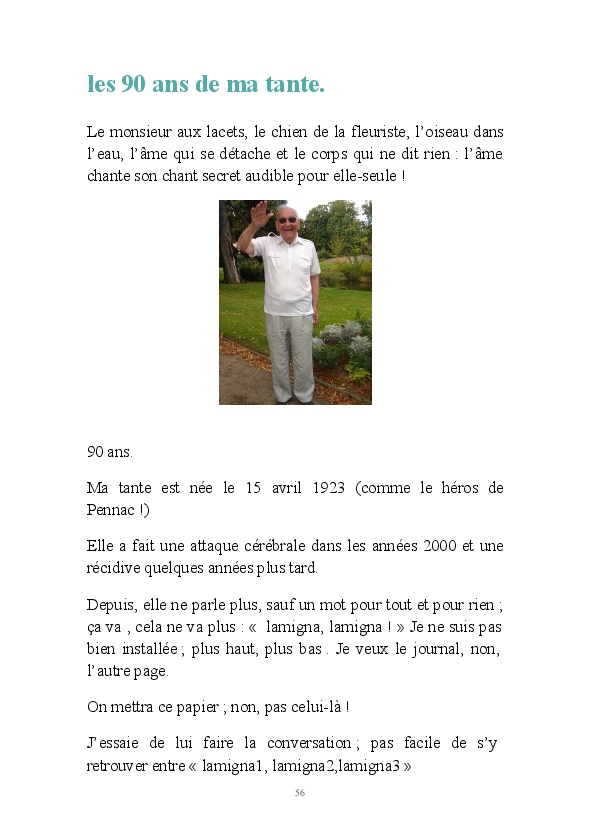 les 90 ans de ma tante.

Le monsieur aux lacets, le chien de la fleuriste, l'oiseau dans l'eau, l'âme qui se détache et le corps qui ne dit rien : l'âme chante son chant secret audible pour elle-seule !

90 ans.

Ma tante est née le 15 avril 1923 (comme le héros de Pennac !)

Elle a fait une attaque cérébrale dans les années 2000 et une récidive quelques années plus tard.

Depuis, elle ne parle plus, sauf un mot pour tout et pour rien ; ça va , cela ne va plus : «  lamigna, lamigna ! » Je ne suis pas bien installée ; plus haut, plus bas . Je veux le journal, non, l'autre page.

On mettra ce papier ; non, pas celui-là !

J'essaie de lui faire la conversation ; pas facile de s'y retrouver entre « lamigna1, lamigna2,lamigna3 »

56